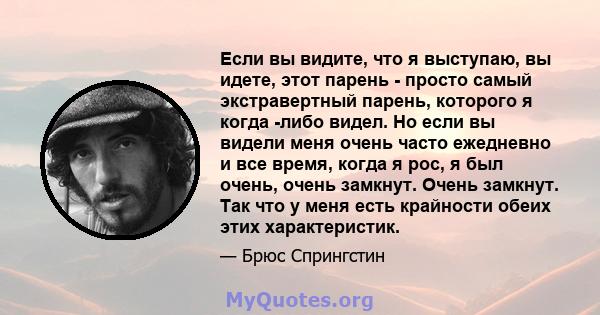 Если вы видите, что я выступаю, вы идете, этот парень - просто самый экстравертный парень, которого я когда -либо видел. Но если вы видели меня очень часто ежедневно и все время, когда я рос, я был очень, очень замкнут. Очень замкнут. Так что у меня есть крайности обеих этих характеристик.

— Брюс Спрингстин

MyQuotes.org